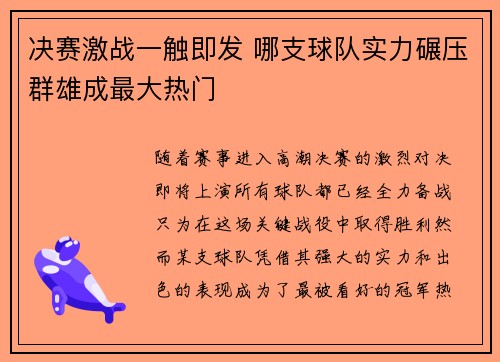 决赛激战一触即发 哪支球队实力碾压群雄成最大热门

随着赛事进入高潮决赛的激烈对决即将上演所有球队都已经全力备战只为在这场关键战役中取得胜利然而某支球队凭借其强大的实力和出色的表现成为了最被看好的冠军热